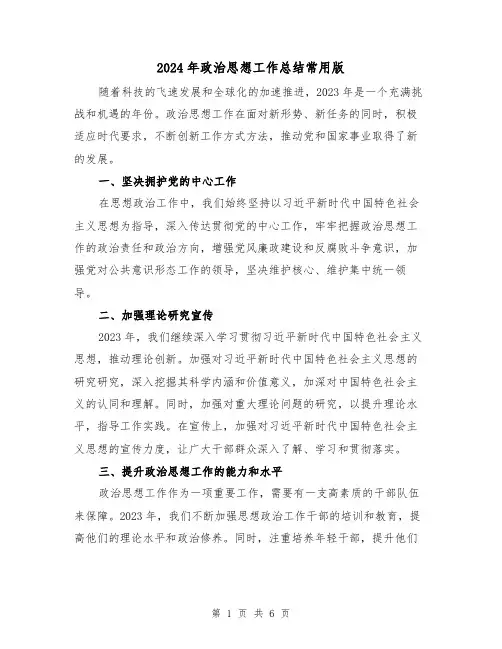 2024年政治思想工作总结常用版

随着科技的飞速发展和全球化的加速推进，2023年是一个充满挑战和机遇的年份。政治思想工作在面对新形势、新任务的同时，积极适应时代要求，不断创新工作方式方法，推动党和国家事业取得了新的发展。

一、坚决拥护党的中心工作

在思想政治工作中，我们始终坚持以习近平新时代中国特色社会主义思想为指导，深入传达贯彻党的中心工作，牢牢把握政治思想工作的政治责任和政治方向，增强党风廉政建设和反腐败斗争意识，加强党对公共意识形态工作的领导，坚决维护核心、维护集中统一领导。

二、加强理论研究宣传

2023年，我们继续深入学习贯彻习近平新时代中国特色社会主义思想，推动理论创新。加强对习近平新时代中国特色社会主义思想的研究研究，深入挖掘其科学内涵和价值意义，加深对中国特色社会主义的认同和理解。同时，加强对重大理论问题的研究，以提升理论水平，指导工作实践。在宣传上，加强对习近平新时代中国特色社会主义思想的宣传力度，让广大干部群众深入了解、学习和贯彻落实。

三、提升政治思想工作的能力和水平

政治思想工作作为一项重要工作，需要有一支高素质的干部队伍来保障。2023年，我们不断加强思想政治工作干部的培训和教育，提高他们的理论水平和政治修养。同时，注重培养年轻干部，提升他们

第 1 页 共 6 页